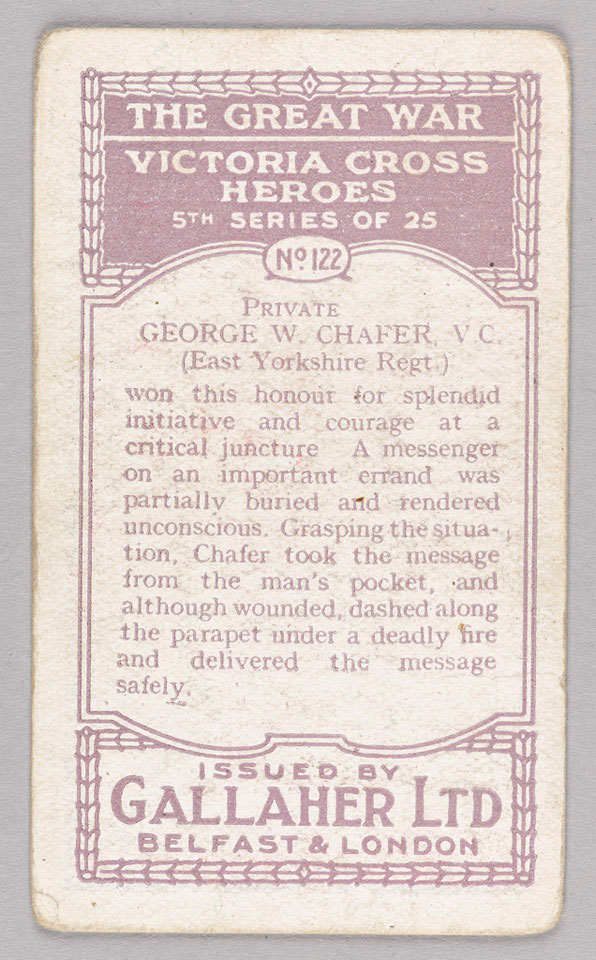 THE GREAT WAR

VICTORIA CROSS HEROES

5TH SERIES OF 25

No 122

PRIVATE
GEORGE W. CHAFER, V.C.
(East Yorkshire Regt.)

won this honour for splendid initiative and courage at a critical juncture A messenger on an important errand was partially buried and rendered unconscious. Grasping the situation, Chafer took the message from the man's pocket, and although wounded, dashed along the parapet under a deadly fire and delivered the message safely.

ISSUED BY
GALLAHER LTD
BELFAST & LONDON